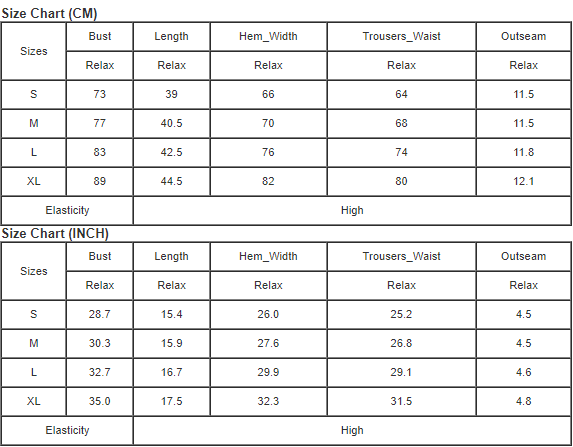 Size Chart (CM)

| Sizes | Bust | Length | Hem_Width | Trousers_Waist | Outseam |
|---|---|---|---|---|---|
| | Relax | Relax | Relax | Relax | Relax |
| S | 73 | 39 | 66 | 64 | 11.5 |
| M | 77 | 40.5 | 70 | 68 | 11.5 |
| L | 83 | 42.5 | 76 | 74 | 11.8 |
| XL | 89 | 44.5 | 82 | 80 | 12.1 |
| Elasticity | High | | | | |

Size Chart (INCH)

| Sizes | Bust | Length | Hem_Width | Trousers_Waist | Outseam |
|---|---|---|---|---|---|
| | Relax | Relax | Relax | Relax | Relax |
| S | 28.7 | 15.4 | 26.0 | 25.2 | 4.5 |
| M | 30.3 | 15.9 | 27.6 | 26.8 | 4.5 |
| L | 32.7 | 16.7 | 29.9 | 29.1 | 4.6 |
| XL | 35.0 | 17.5 | 32.3 | 31.5 | 4.8 |
| Elasticity | High | | | | |